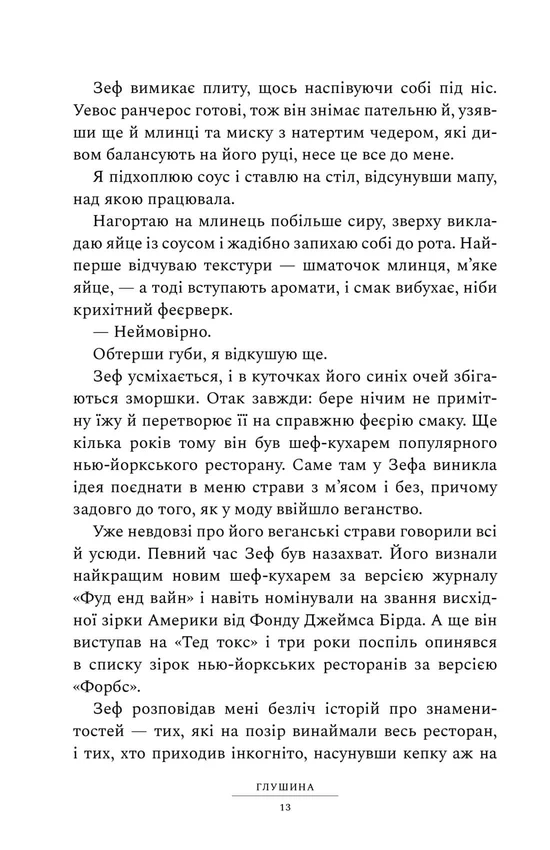 Зеф вимикає плиту, щось наспівуючи собі під ніс. Уевос ранчерос готові, тож він знімає пательню й, узявши ще й млинці та миску з натертим чедером, які дивом балансують на його руці, несе це все до мене.

Я підхоплюю соус і ставлю на стіл, відсунувши мапу, над якою працювала.

Нагортаю на млинець побільше сиру, зверху викладаю яйце із соусом і жадібно запихаю собі до рота. Найперше відчуваю текстури — шматочок млинця, м'яке яйце, — а тоді вступають аромати, і смак вибухає, ніби крихітний феєрверк.

— Неймовірно.

Обтерши губи, я відкушую ще.

Зеф усміхається, і в куточках його синіх очей збігаються зморшки. Отак завжди: бере нічим не примітну їжу й перетворює її на справжню феєрію смаку. Ще кілька років тому він був шеф-кухарем популярного нью-йоркського ресторану. Саме там у Зефа виникла ідея поєднати в меню страви з м'ясом і без, причому задовго до того, як у моду ввійшло веганство.

Уже невдовзі про його веганські страви говорили всі й усюди. Певний час Зеф був назахват. Його визнали найкращим новим шеф-кухарем за версією журналу «Фуд енд вайн» і навіть номінували на звання висхідної зірки Америки від Фонду Джеймса Бірда. А ще він виступав на «Тед токс» і три роки поспіль опинявся в списку зірок нью-йоркських ресторанів за версією «Форбс».

Зеф розповідав мені безліч історій про знаменитостей — тих, які на позір винаймали весь ресторан, і тих, хто приходив інкогніто, насунувши кепку аж на

ГЛУШИНА

13